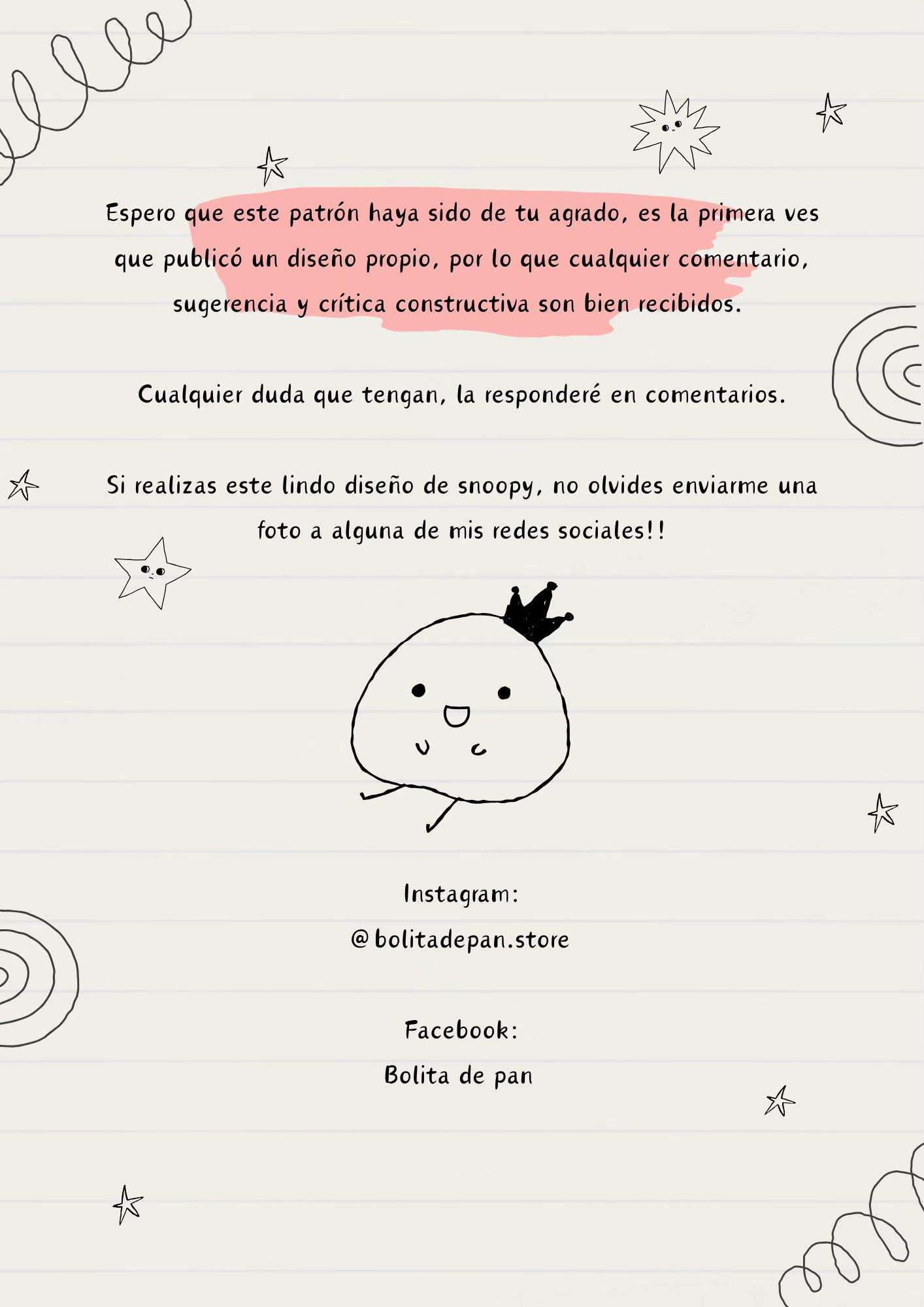 Espero que este patrón haya sido de tu agrado, es la primera ves que publicó un diseño propio, por lo que cualquier comentario, sugerencia y crítica constructiva son bien recibidos.

Cualquier duda que tengan, la responderé en comentarios.

Si realizas este lindo diseño de snoopy, no olvides enviarme una foto a alguna de mis redes sociales!!

Instagram:
@bolitadepan.store

Facebook:
Bolita de pan